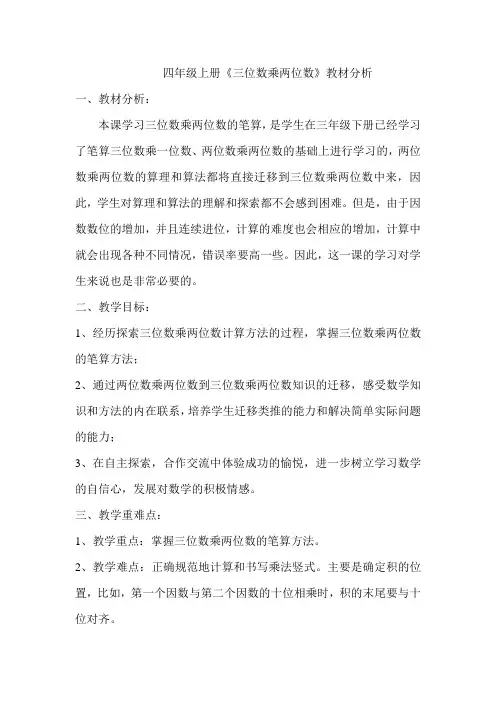 四年级上册《三位数乘两位数》教材分析

一、教材分析：

本课学习三位数乘两位数的笔算，是学生在三年级下册已经学习了笔算三位数乘一位数、两位数乘两位数的基础上进行学习的，两位数乘两位数的算理和算法都将直接迁移到三位数乘两位数中来，因此，学生对算理和算法的理解和探索都不会感到困难。但是，由于因数数位的增加，并且连续进位，计算的难度也会相应的增加，计算中就会出现各种不同情况，错误率要高一些。因此，这一课的学习对学生来说也是非常必要的。

二、教学目标：

1、经历探索三位数乘两位数计算方法的过程，掌握三位数乘两位数的笔算方法；

2、通过两位数乘两位数到三位数乘两位数知识的迁移，感受数学知识和方法的内在联系，培养学生迁移类推的能力和解决简单实际问题的能力；

3、在自主探索，合作交流中体验成功的愉悦，进一步树立学习数学的自信心，发展对数学的积极情感。

三、教学重难点：

1、教学重点：掌握三位数乘两位数的笔算方法。

2、教学难点：正确规范地计算和书写乘法竖式。主要是确定积的位置，比如，第一个因数与第二个因数的十位相乘时，积的末尾要与十位对齐。